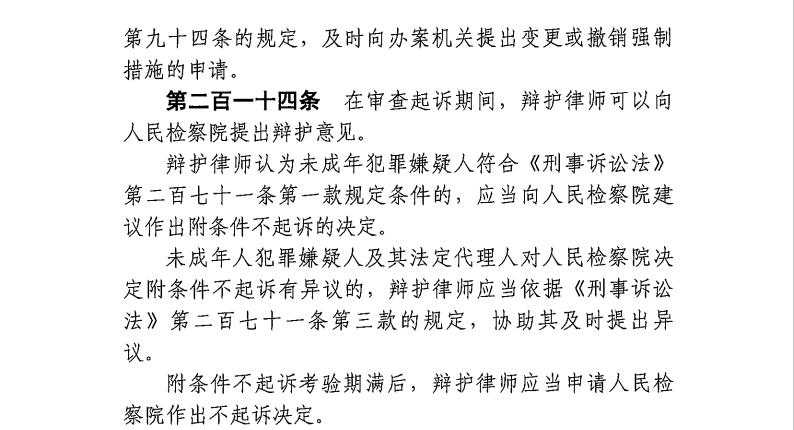 第九十四条的规定，及时向办案机关提出变更或撤销强制措施的申请。

第二百一十四条　在审查起诉期间，辩护律师可以向人民检察院提出辩护意见。

辩护律师认为未成年犯罪嫌疑人符合《刑事诉讼法》第二百七十一条第一款规定条件的，应当向人民检察院建议作出附条件不起诉的决定。

未成年人犯罪嫌疑人及其法定代理人对人民检察院决定附条件不起诉有异议的，辩护律师应当依据《刑事诉讼法》第二百七十一条第三款的规定，协助其及时提出异议。

附条件不起诉考验期满后，辩护律师应当申请人民检察院作出不起诉决定。